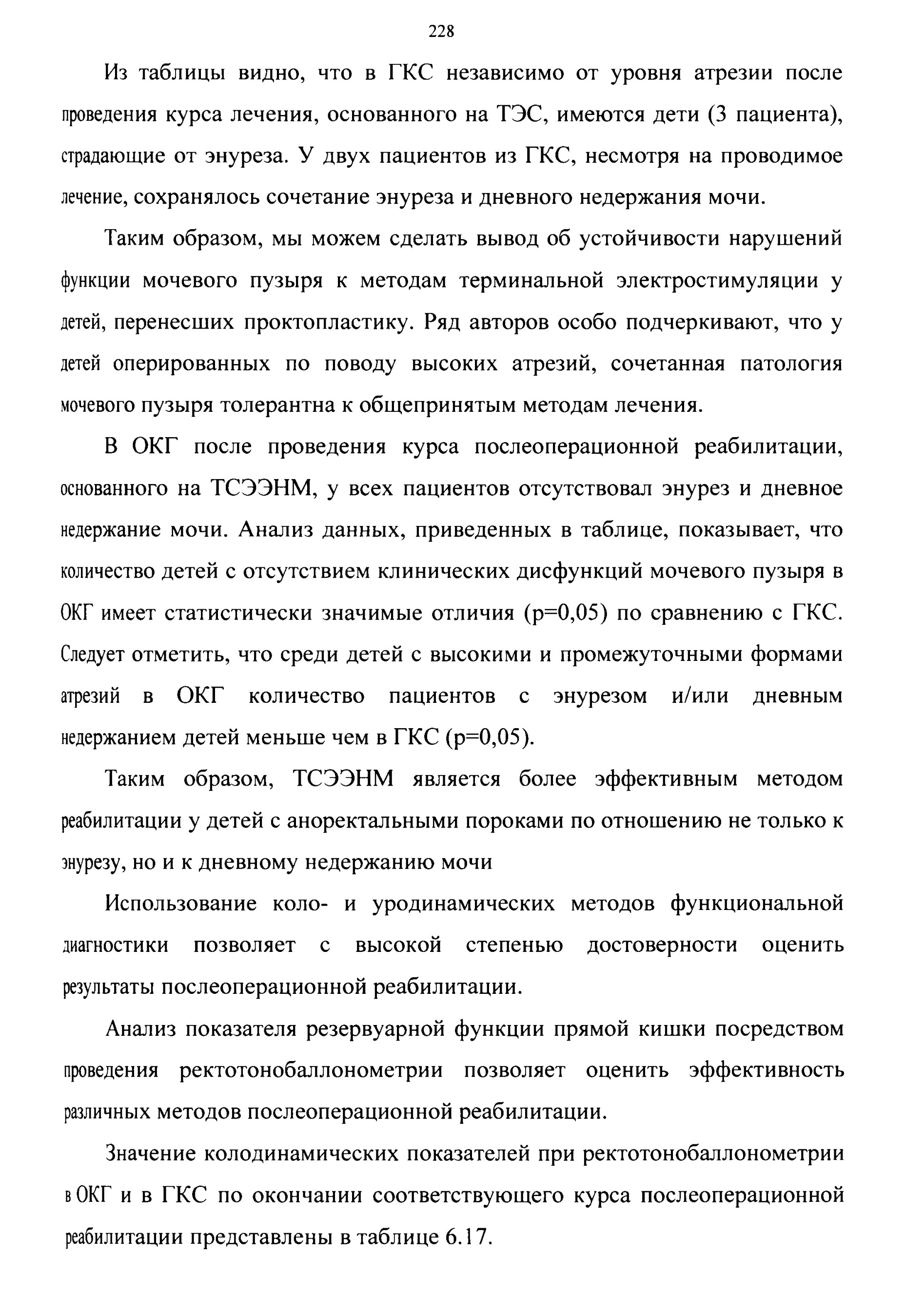 228

Из таблицы видно, что в ГКС независимо от уровня атрезии после проведения курса лечения, основанного на ТЭС, имеются дети (3 пациента), страдающие от энуреза. У двух пациентов из ГКС, несмотря на проводимое лечение, сохранялось сочетание энуреза и дневного недержания мочи.

Таким образом, мы можем сделать вывод об устойчивости нарушений функции мочевого пузыря к методам терминальной электростимуляции у детей, перенесших проктопластику. Ряд авторов особо подчеркивают, что у детей оперированных по поводу высоких атрезий, сочетанная патология мочевого пузыря толерантна к общепринятым методам лечения.

В ОКГ после проведения курса послеоперационной реабилитации, основанного на ТСЭЭНМ, у всех пациентов отсутствовал энурез и дневное недержание мочи. Анализ данных, приведенных в таблице, показывает, что количество детей с отсутствием клинических дисфункций мочевого пузыря в ОКГ имеет статистически значимые отличия (р=0,05) по сравнению с ГКС. Следует отметить, что среди детей с высокими и промежуточными формами атрезий в ОКГ количество пациентов с энурезом и/или дневным недержанием детей меньше чем в ГКС (р=0,05).

Таким образом, ТСЭЭНМ является более эффективным методом реабилитации у детей с аноректальными пороками по отношению не только к энурезу, но и к дневному недержанию мочи

Использование коло- и уродинамических методов функциональной диагностики позволяет с высокой степенью достоверности оценить результаты послеоперационной реабилитации.

Анализ показателя резервуарной функции прямой кишки посредством проведения ректотонобаллонометрии позволяет оценить эффективность различных методов послеоперационной реабилитации.

Значение колодинамических показателей при ректотонобаллонометрии в ОКГ и в ГКС по окончании соответствующего курса послеоперационной реабилитации представлены в таблице 6.17.